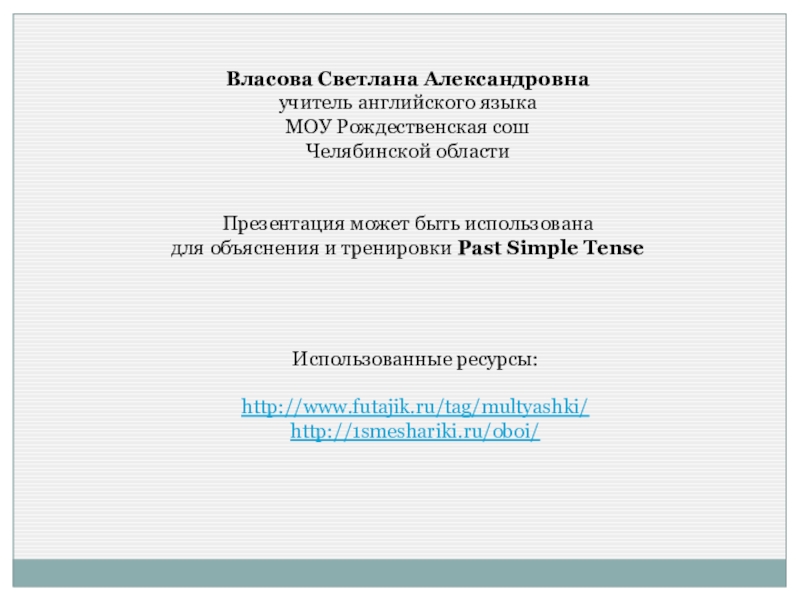 Власова Светлана Александровна
учитель английского языка
МОУ Рождественская сош
Челябинской области

Презентация может быть использована
для объяснения и тренировки Past Simple Tense

Использованные ресурсы:

http://www.futajik.ru/tag/multyashki/
http://1smeshariki.ru/oboi/